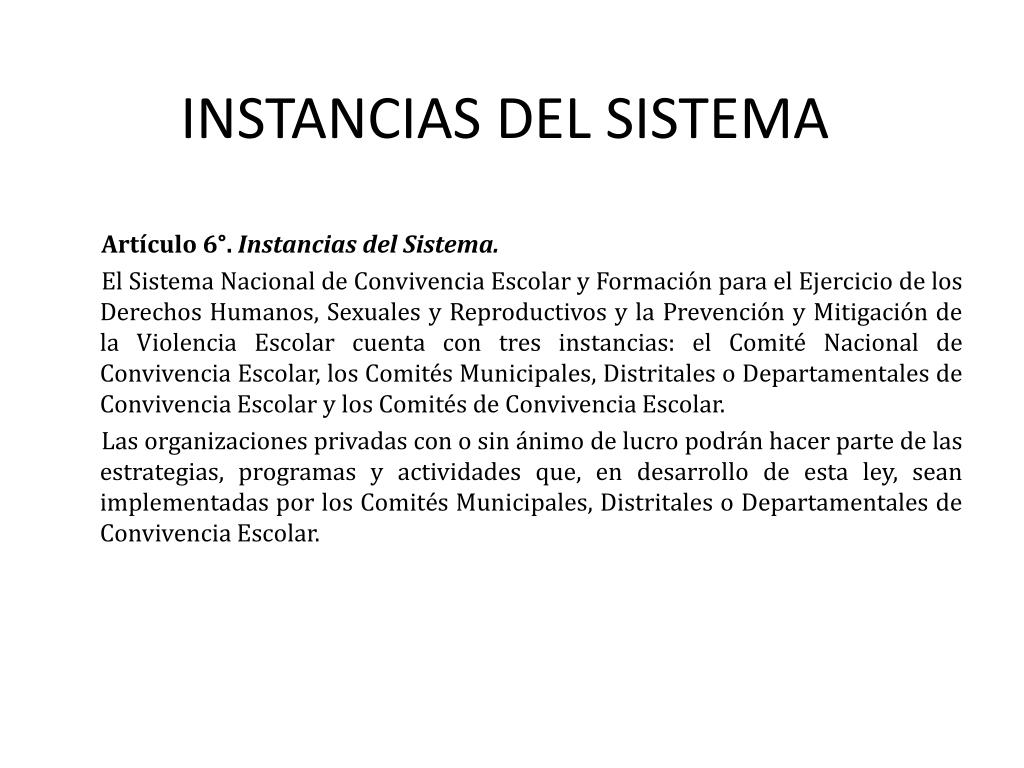 INSTANCIAS DEL SISTEMA

Artículo 6°. Instancias del Sistema.

El Sistema Nacional de Convivencia Escolar y Formación para el Ejercicio de los Derechos Humanos, Sexuales y Reproductivos y la Prevención y Mitigación de la Violencia Escolar cuenta con tres instancias: el Comité Nacional de Convivencia Escolar, los Comités Municipales, Distritales o Departamentales de Convivencia Escolar y los Comités de Convivencia Escolar.

Las organizaciones privadas con o sin ánimo de lucro podrán hacer parte de las estrategias, programas y actividades que, en desarrollo de esta ley, sean implementadas por los Comités Municipales, Distritales o Departamentales de Convivencia Escolar.